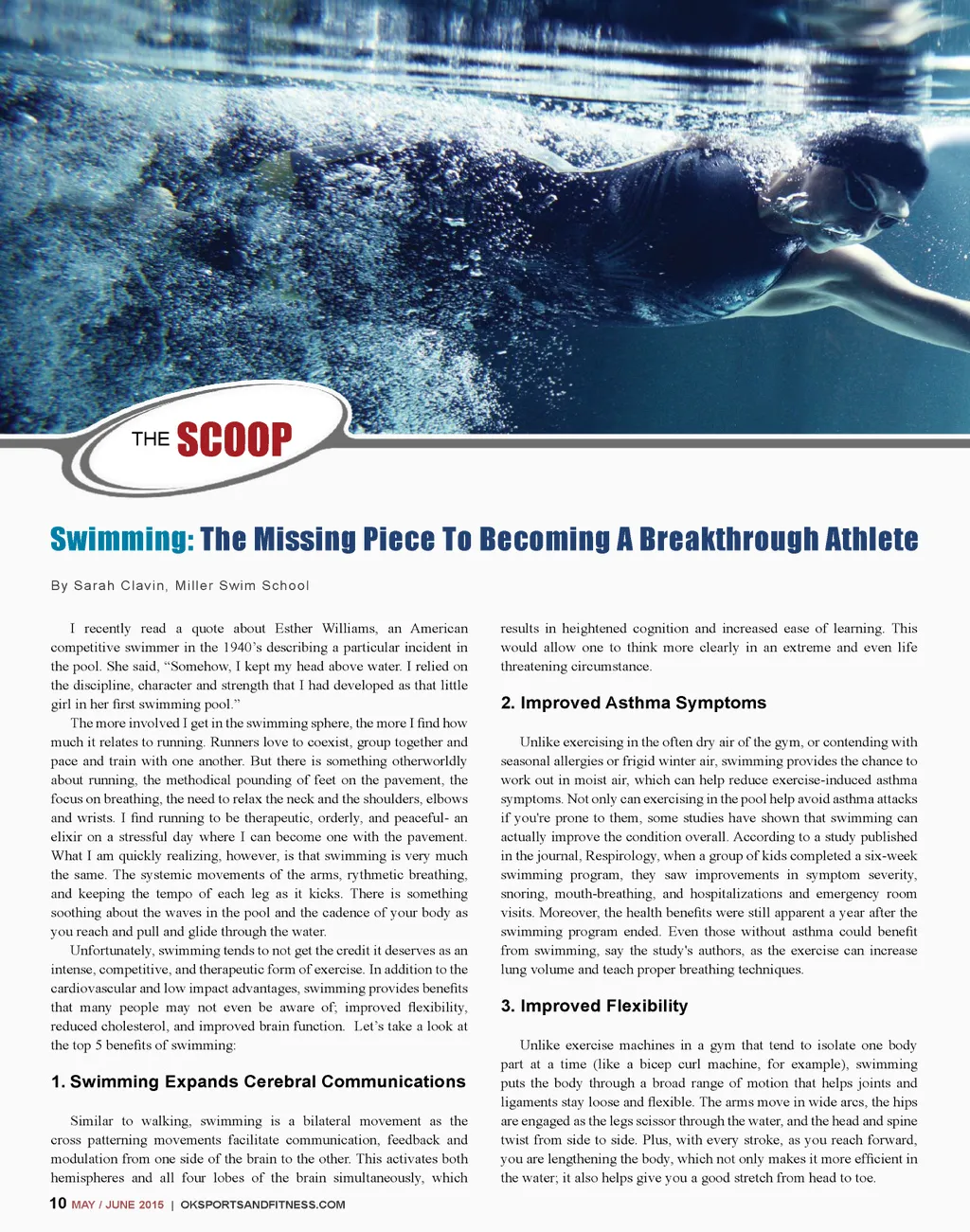 THE SCOOP

Swimming: The Missing Piece To Becoming A Breakthrough Athlete

By Sarah Clavin, Miller Swim School

I recently read a quote about Esther Williams, an American competitive swimmer in the 1940's describing a particular incident in the pool. She said, "Somehow, I kept my head above water. I relied on the discipline, character and strength that I had developed as that little girl in her first swimming pool."

The more involved I get in the swimming sphere, the more I find how much it relates to running. Runners love to coexist, group together and pace and train with one another. But there is something otherworldly about running, the methodical pounding of feet on the pavement, the focus on breathing, the need to relax the neck and the shoulders, elbows and wrists. I find running to be therapeutic, orderly, and peaceful- an elixir on a stressful day where I can become one with the pavement. What I am quickly realizing, however, is that swimming is very much the same. The systemic movements of the arms, rythmetic breathing, and keeping the tempo of each leg as it kicks. There is something soothing about the waves in the pool and the cadence of your body as you reach and pull and glide through the water.

Unfortunately, swimming tends to not get the credit it deserves as an intense, competitive, and therapeutic form of exercise. In addition to the cardiovascular and low impact advantages, swimming provides benefits that many people may not even be aware of; improved flexibility, reduced cholesterol, and improved brain function. Let's take a look at the top 5 benefits of swimming:

1. Swimming Expands Cerebral Communications

Similar to walking, swimming is a bilateral movement as the cross patterning movements facilitate communication, feedback and modulation from one side of the brain to the other. This activates both hemispheres and all four lobes of the brain simultaneously, which results in heightened cognition and increased ease of learning. This would allow one to think more clearly in an extreme and even life threatening circumstance.

2. Improved Asthma Symptoms

Unlike exercising in the often dry air of the gym, or contending with seasonal allergies or frigid winter air, swimming provides the chance to work out in moist air, which can help reduce exercise-induced asthma symptoms. Not only can exercising in the pool help avoid asthma attacks if you're prone to them, some studies have shown that swimming can actually improve the condition overall. According to a study published in the journal, Respirology, when a group of kids completed a six-week swimming program, they saw improvements in symptom severity, snoring, mouth-breathing, and hospitalizations and emergency room visits. Moreover, the health benefits were still apparent a year after the swimming program ended. Even those without asthma could benefit from swimming, say the study's authors, as the exercise can increase lung volume and teach proper breathing techniques.

3. Improved Flexibility

Unlike exercise machines in a gym that tend to isolate one body part at a time (like a bicep curl machine, for example), swimming puts the body through a broad range of motion that helps joints and ligaments stay loose and flexible. The arms move in wide arcs, the hips are engaged as the legs scissor through the water, and the head and spine twist from side to side. Plus, with every stroke, as you reach forward, you are lengthening the body, which not only makes it more efficient in the water; it also helps give you a good stretch from head to toe.

10 MAY / JUNE 2015 | OKSPORTSANDFITNESS.COM